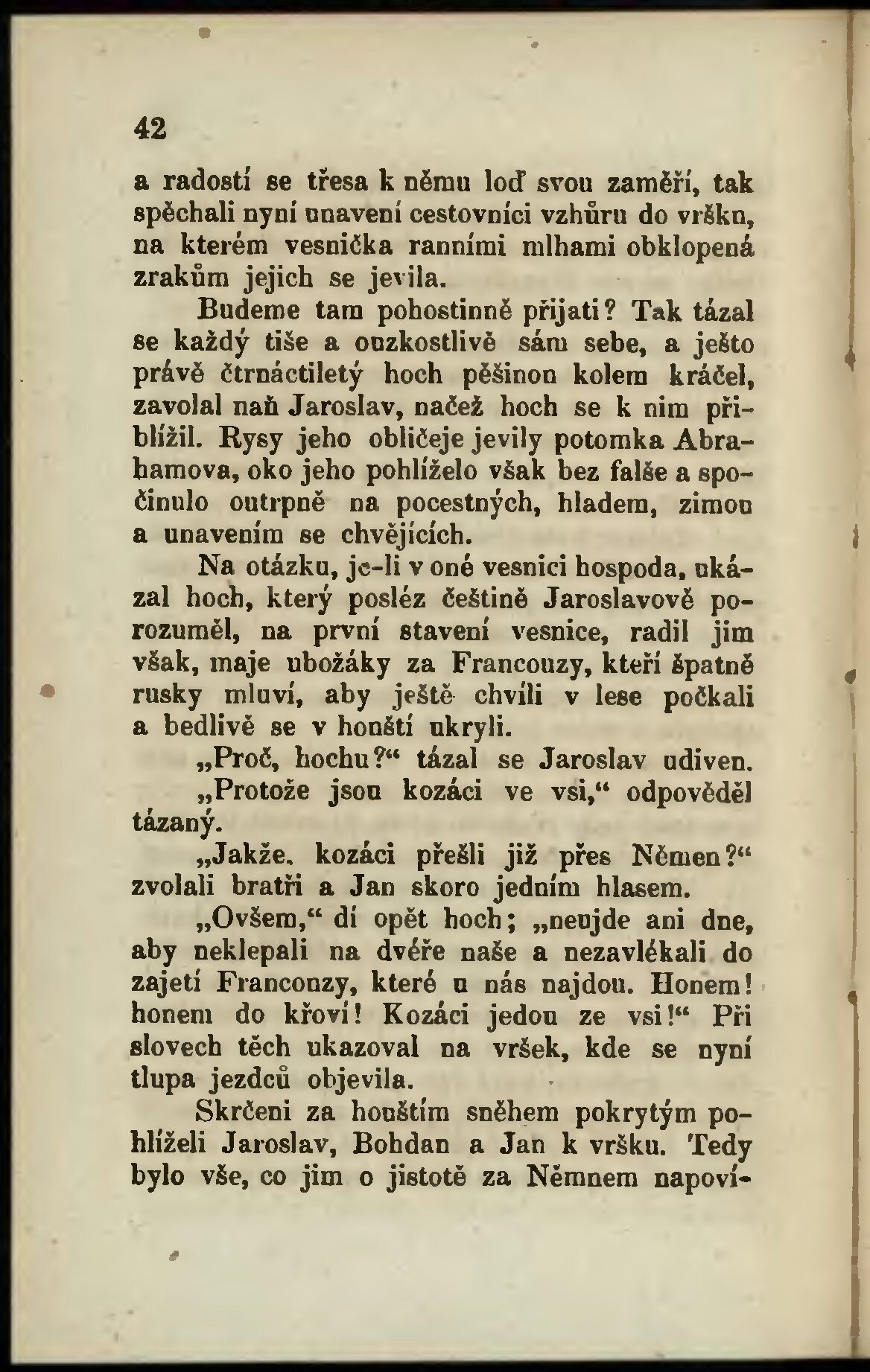 42

a radostí se třesa k němu loď svou zaměří, tak spěchali nyní unavení cestovníci vzhůru do vršku, na kterém vesnička ranními mlhami obklopená zrakům jejich se jevila.

Budeme tam pohostinně přijati? Tak tázal se každý tiše a ouzkostlivě sám sebe, a ješto právě čtrnáctiletý hoch pěšinou kolem kráčel, zavolal naň Jaroslav, načež hoch se k nim přiblížil. Rysy jeho obličeje jevily potomka Abrahamova, oko jeho pohlíželo však bez falše a spočinulo outrpně na pocestných, hladem, zimou a unavením se chvějících.

Na otázku, je-li v oné vesnici hospoda, ukázal hoch, který posléz češtině Jaroslavově porozuměl, na první stavení vesnice, radil jim však, maje ubožáky za Francouzy, kteří špatně rusky mluví, aby ještě chvíli v lese počkali a bedlivě se v houští ukryli.

„Proč, hochu?“ tázal se Jaroslav udiven.

„Protože jsou kozáci ve vsi,“ odpověděl tázaný.

„Jakže, kozáci přešli již přes Němen?“ zvolali bratři a Jan skoro jedním hlasem.

„Ovšem,“ dí opět hoch; „neujde ani dne, aby neklepali na dvéře naše a nezavlékali do zajetí Francouzy, které u nás najdou. Honem! honem do křoví! Kozáci jedou ze vsi!“ Při slovech těch ukazoval na vršek, kde se nyní tlupa jezdců objevila.

Skrčeni za houštím sněhem pokrytým pohlíželi Jaroslav, Bohdan a Jan k vršku. Tedy bylo vše, co jim o jistotě za Němnem napoví-